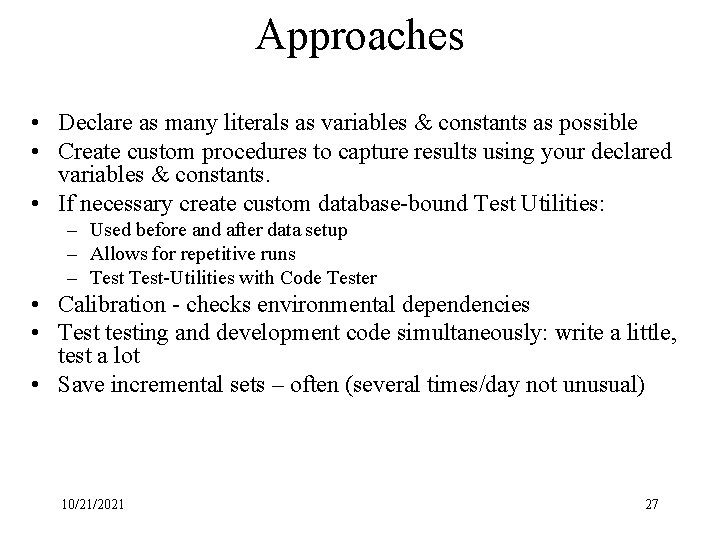 Approaches

• Declare as many literals as variables & constants as possible
• Create custom procedures to capture results using your declared variables & constants.
• If necessary create custom database-bound Test Utilities:
– Used before and after data setup
– Allows for repetitive runs
– Test Test-Utilities with Code Tester
• Calibration - checks environmental dependencies
• Test testing and development code simultaneously: write a little, test a lot
• Save incremental sets – often (several times/day not unusual)

10/21/2021

27